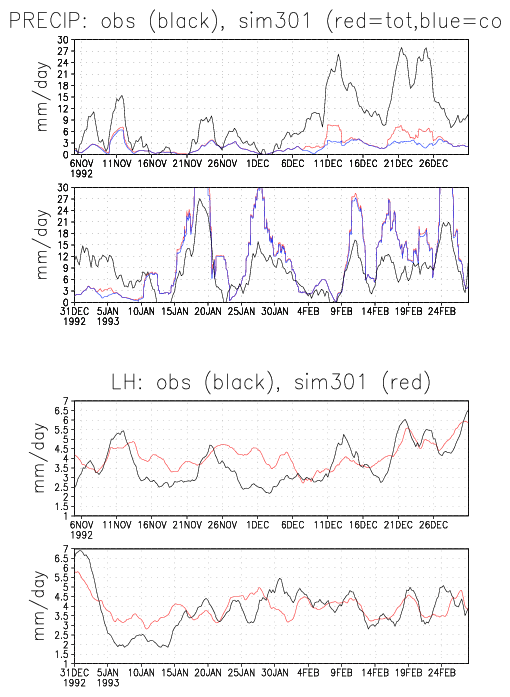 PRECIP: obs (black), sim301 (red=tot,blue=co

mm/day

30
27
24
21
18
15
12
9
6
3
0

6NOV 1992
11NOV
16NOV
21NOV
26NOV
1DEC
6DEC
11DEC
16DEC
21DEC
26DEC

mm/day

30
27
24
21
18
15
12
9
6
3
0

31DEC 1992
5JAN 1993
10JAN
15JAN
20JAN
25JAN
30JAN
4FEB
9FEB
14FEB
19FEB
24FEB

LH: obs (black), sim301 (red)

mm/day

7
6.5
6
5.5
5
4.5
4
3.5
3
2.5
2
1.5
1

6NOV 1992
11NOV
16NOV
21NOV
26NOV
1DEC
6DEC
11DEC
16DEC
21DEC
26DEC

mm/day

7
6.5
6
5.5
5
4.5
4
3.5
3
2.5
2
1.5
1

31DEC 1992
5JAN 1993
10JAN
15JAN
20JAN
25JAN
30JAN
4FEB
9FEB
14FEB
19FEB
24FEB